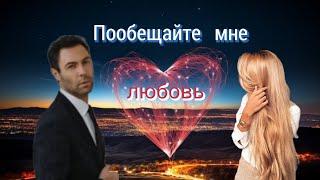 Пообещайте мне

любовь